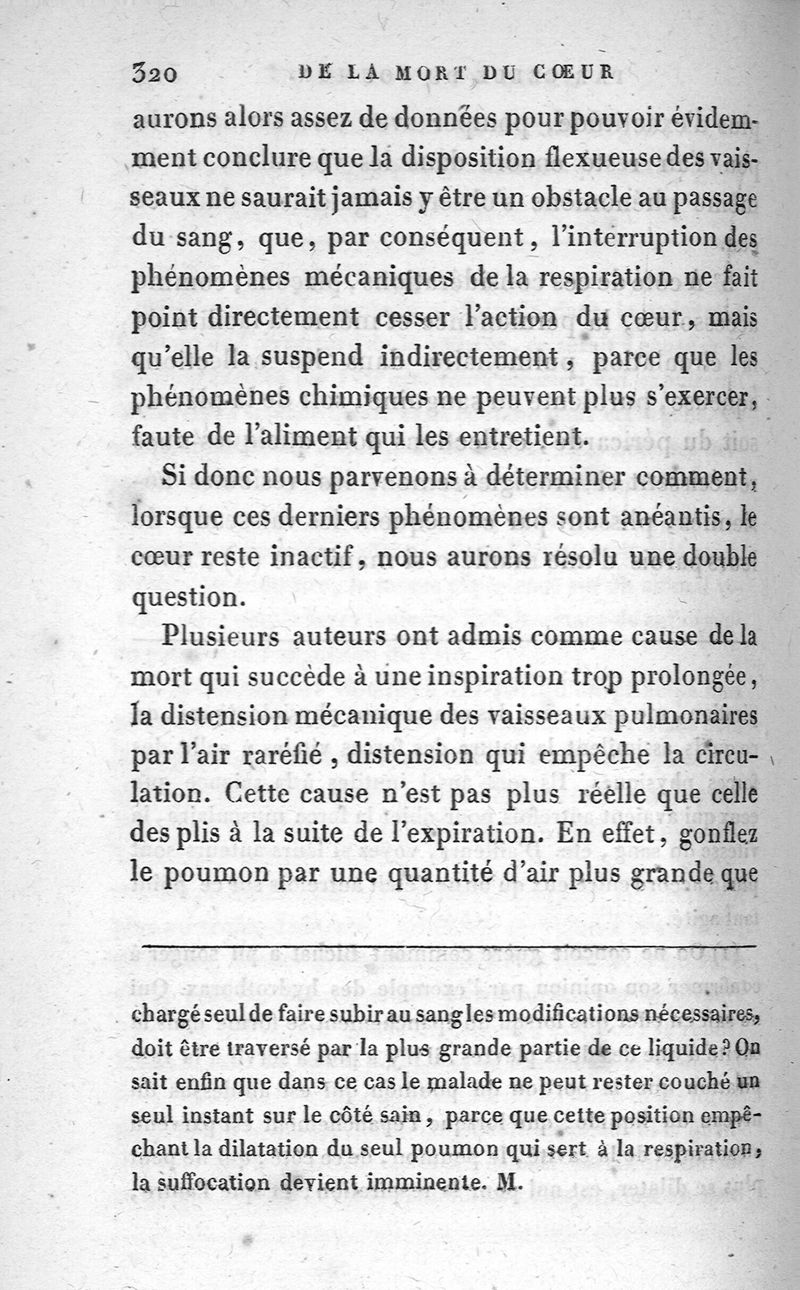 320 DE LA MORT DU CŒUR

aurons alors assez de données pour pouvoir évidemment conclure que la disposition flexueuse des vaisseaux ne saurait jamais y être un obstacle au passage du sang, que, par conséquent, l'interruption des phénomènes mécaniques de la respiration ne fait point directement cesser l'action du cœur, mais qu'elle la suspend indirectement, parce que les phénomènes chimiques ne peuvent plus s'exercer, faute de l'aliment qui les entretient.

Si donc nous parvenons à déterminer comment, lorsque ces derniers phénomènes sont anéantis, le cœur reste inactif, nous aurons résolu une double question.

Plusieurs auteurs ont admis comme cause de la mort qui succède à une inspiration trop prolongée, la distension mécanique des vaisseaux pulmonaires par l'air raréfié, distension qui empêche la circulation. Cette cause n'est pas plus réelle que celle des plis à la suite de l'expiration. En effet, gonflez le poumon par une quantité d'air plus grande que

chargé seul de faire subir au sang les modifications nécessaires, doit être traversé par la plus grande partie de ce liquide? On sait enfin que dans ce cas le malade ne peut rester couché un seul instant sur le côté sain, parce que cette position empêchant la dilatation du seul poumon qui sert à la respiration, la suffocation devient imminente. M.